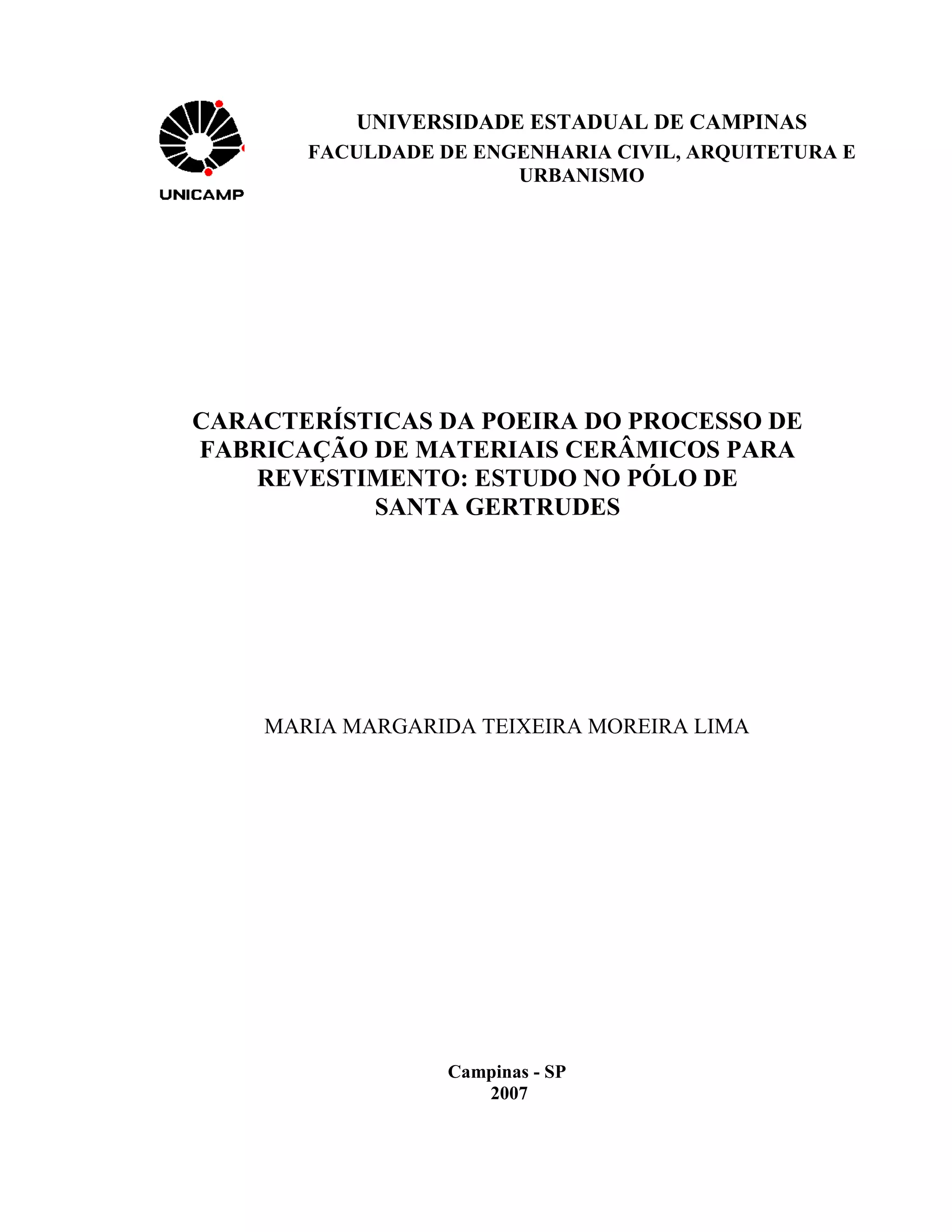 UNICAMP

UNIVERSIDADE ESTADUAL DE CAMPINAS
FACULDADE DE ENGENHARIA CIVIL, ARQUITETURA E URBANISMO

CARACTERÍSTICAS DA POEIRA DO PROCESSO DE FABRICAÇÃO DE MATERIAIS CERÂMICOS PARA REVESTIMENTO: ESTUDO NO PÓLO DE SANTA GERTRUDES

MARIA MARGARIDA TEIXEIRA MOREIRA LIMA

Campinas - SP
2007